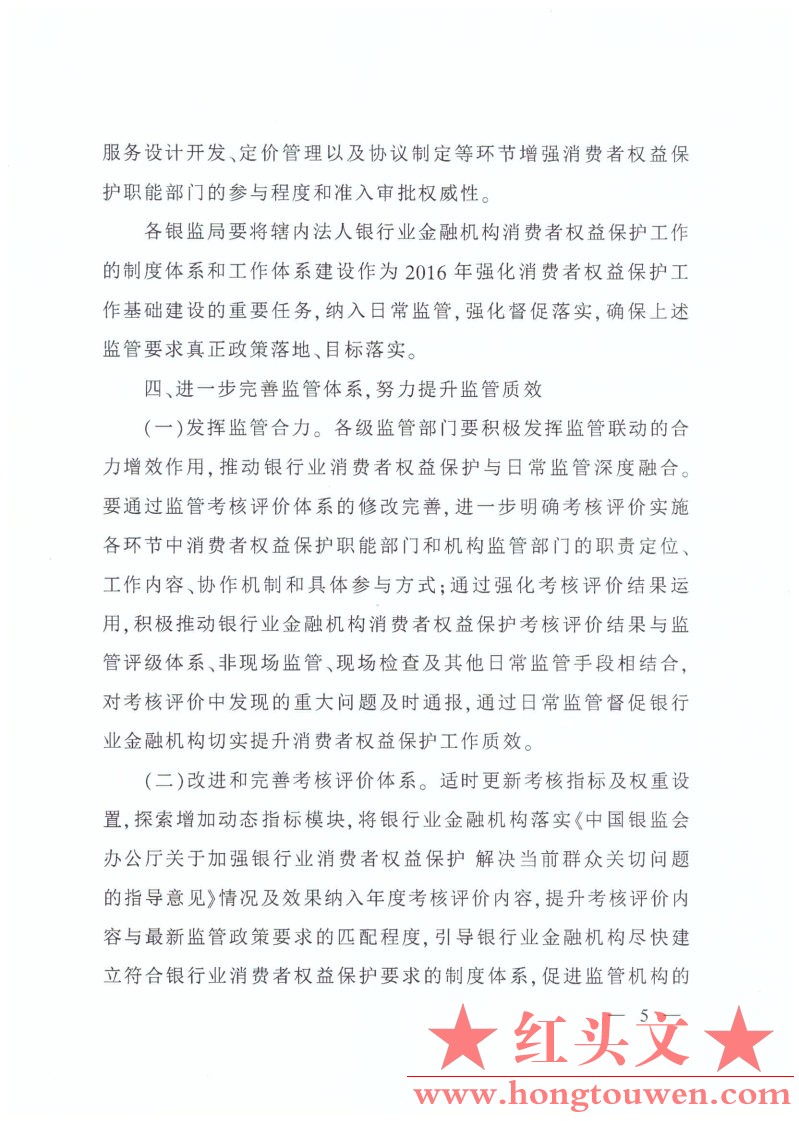 服务设计开发、定价管理以及协议制定等环节增强消费者权益保护职能部门的参与程度和准入审批权威性。

各银监局要将辖内法人银行业金融机构消费者权益保护工作的制度体系和工作体系建设作为2016年强化消费者权益保护工作基础建设的重要任务，纳入日常监管，强化督促落实，确保上述监管要求真正政策落地、目标落实。

四、进一步完善监管体系，努力提升监管质效

（一）发挥监管合力。各级监管部门要积极发挥监管联动的合力增效作用，推动银行业消费者权益保护与日常监管深度融合。要通过监管考核评价体系的修改完善，进一步明确考核评价实施各环节中消费者权益保护职能部门和机构监管部门的职责定位、工作内容、协作机制和具体参与方式；通过强化考核评价结果运用，积极推动银行业金融机构消费者权益保护考核评价结果与监管评级体系、非现场监管、现场检查及其他日常监管手段相结合，对考核评价中发现的重大问题及时通报，通过日常监管督促银行业金融机构切实提升消费者权益保护工作质效。

（二）改进和完善考核评价体系。适时更新考核指标及权重设置，探索增加动态指标模块，将银行业金融机构落实《中国银监会办公厅关于加强银行业消费者权益保护 解决当前群众关切问题的指导意见》情况及效果纳入年度考核评价内容，提升考核评价内容与最新监管政策要求的匹配程度，引导银行业金融机构尽快建立符合银行业消费者权益保护要求的制度体系，促进监管机构的

— 5 —

★ 红头文 ★
www.hongtouwen.com